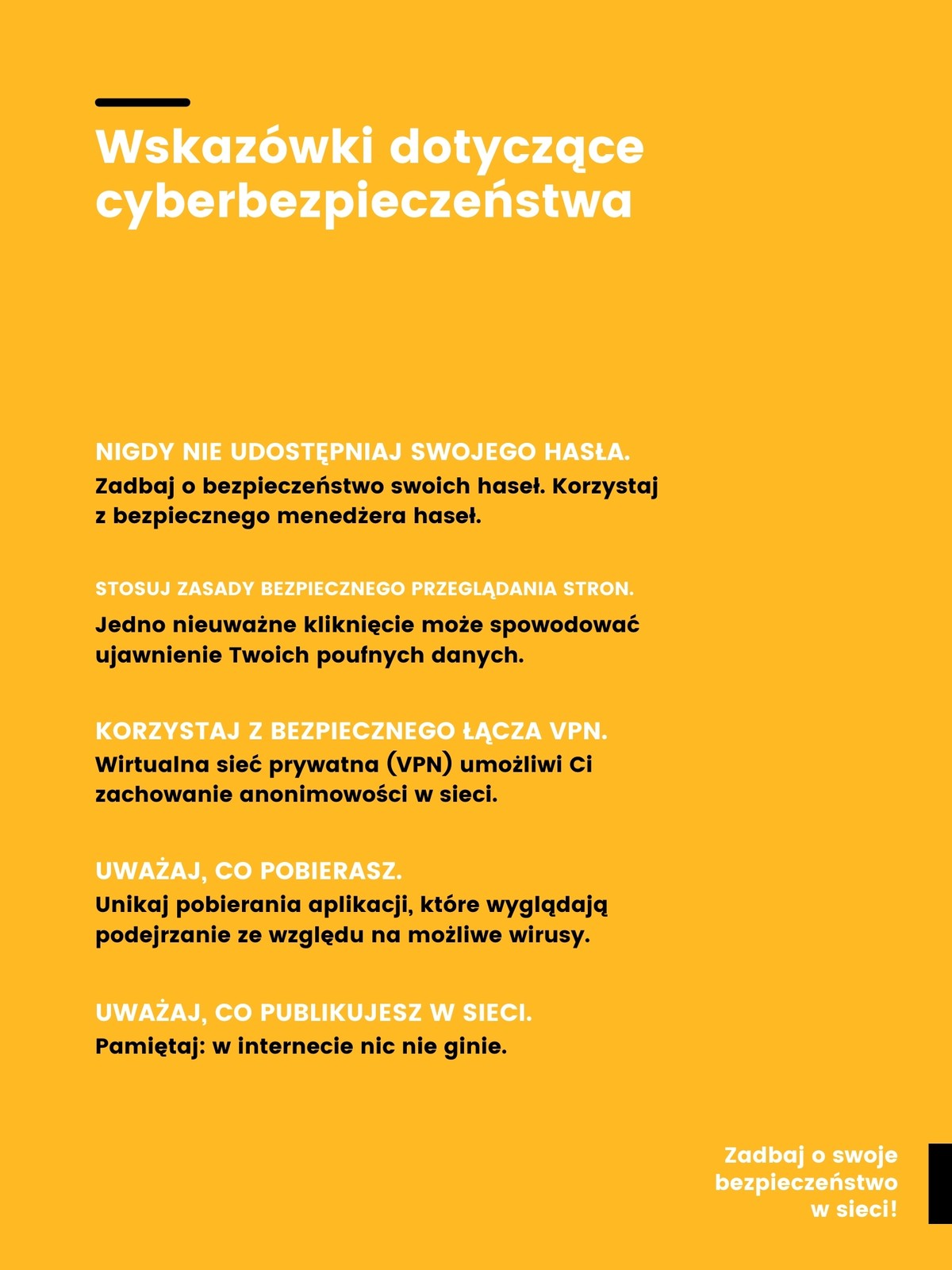 Wskazówki dotyczące cyberbezpieczeństwa

NIGDY NIE UDOSTĘPNIAJ SWOJEGO HASŁA.
Zadbaj o bezpieczeństwo swoich haseł. Korzystaj z bezpiecznego menedżera haseł.

STOSUJ ZASADY BEZPIECZNEGO PRZEGLĄDANIA STRON.
Jedno nieuważne kliknięcie może spowodować ujawnienie Twoich poufnych danych.

KORZYSTAJ Z BEZPIECZNEGO ŁĄCZA VPN.
Wirtualna sieć prywatna (VPN) umożliwi Ci zachowanie anonimowości w sieci.

UWAŻAJ, CO POBIERASZ.
Unikaj pobierania aplikacji, które wyglądają podejrzanie ze względu na możliwe wirusy.

UWAŻAJ, CO PUBLIKUJESZ W SIECI.
Pamiętaj: w internecie nic nie ginie.

Zadbaj o swoje bezpieczeństwo w sieci!